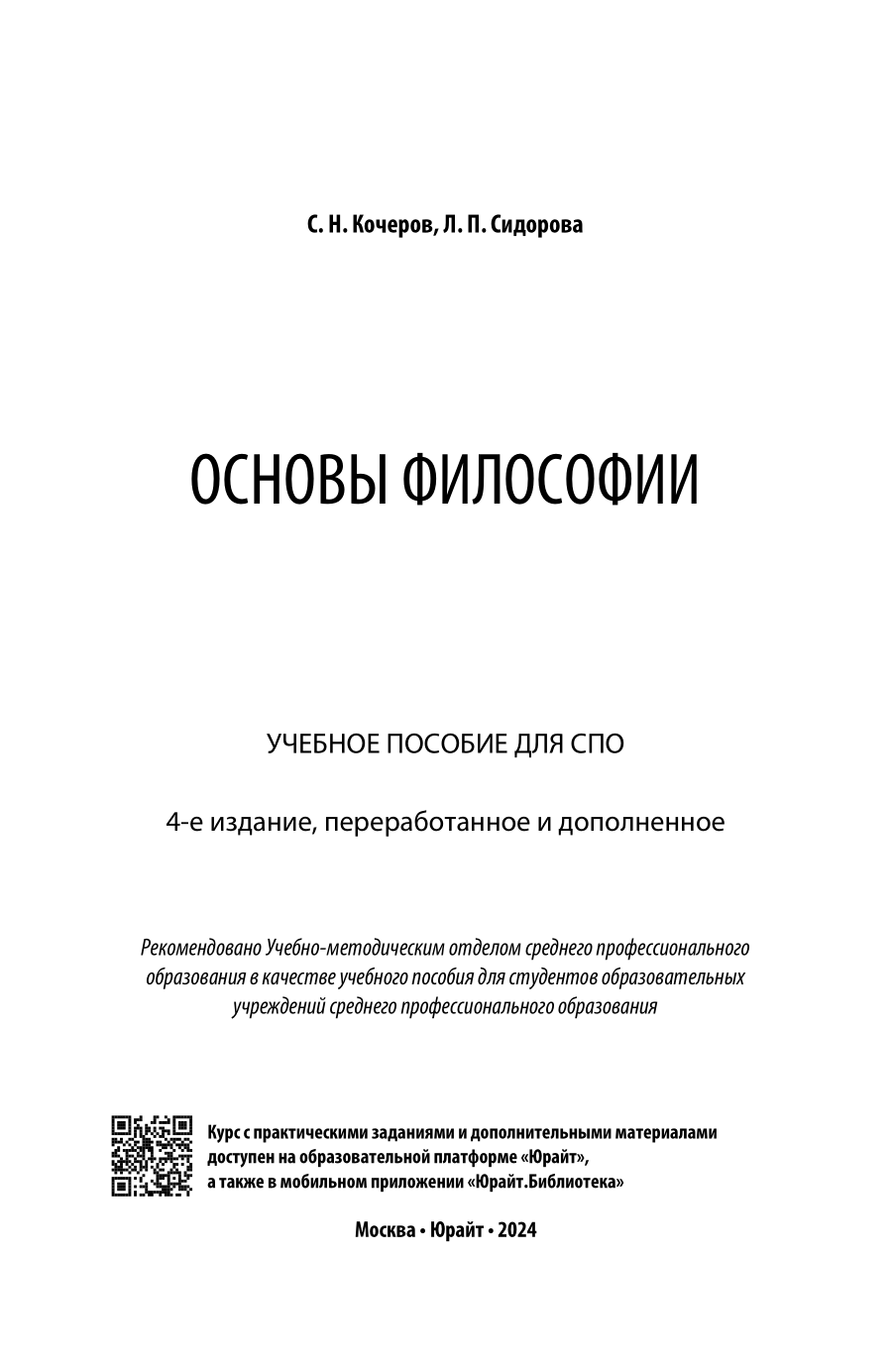 С. Н. Кочеров, Л. П. Сидорова

ОСНОВЫ ФИЛОСОФИИ

УЧЕБНОЕ ПОСОБИЕ ДЛЯ СПО

4-е издание, переработанное и дополненное

Рекомендовано Учебно-методическим отделом среднего профессионального образования в качестве учебного пособия для студентов образовательных учреждений среднего профессионального образования

Курс с практическими заданиями и дополнительными материалами доступен на образовательной платформе «Юрайт», а также в мобильном приложении «Юрайт.Библиотека»

Москва • Юрайт • 2024